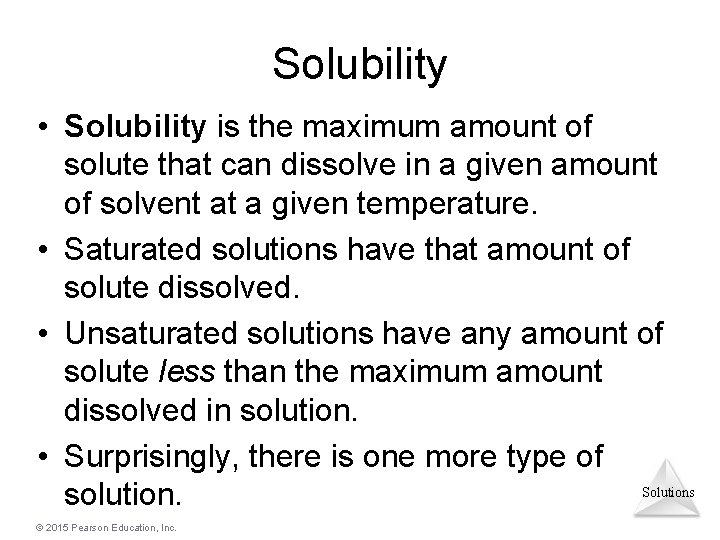 Solubility

• Solubility is the maximum amount of solute that can dissolve in a given amount of solvent at a given temperature.
• Saturated solutions have that amount of solute dissolved.
• Unsaturated solutions have any amount of solute less than the maximum amount dissolved in solution.
• Surprisingly, there is one more type of solution.

Solutions

© 2015 Pearson Education, Inc.